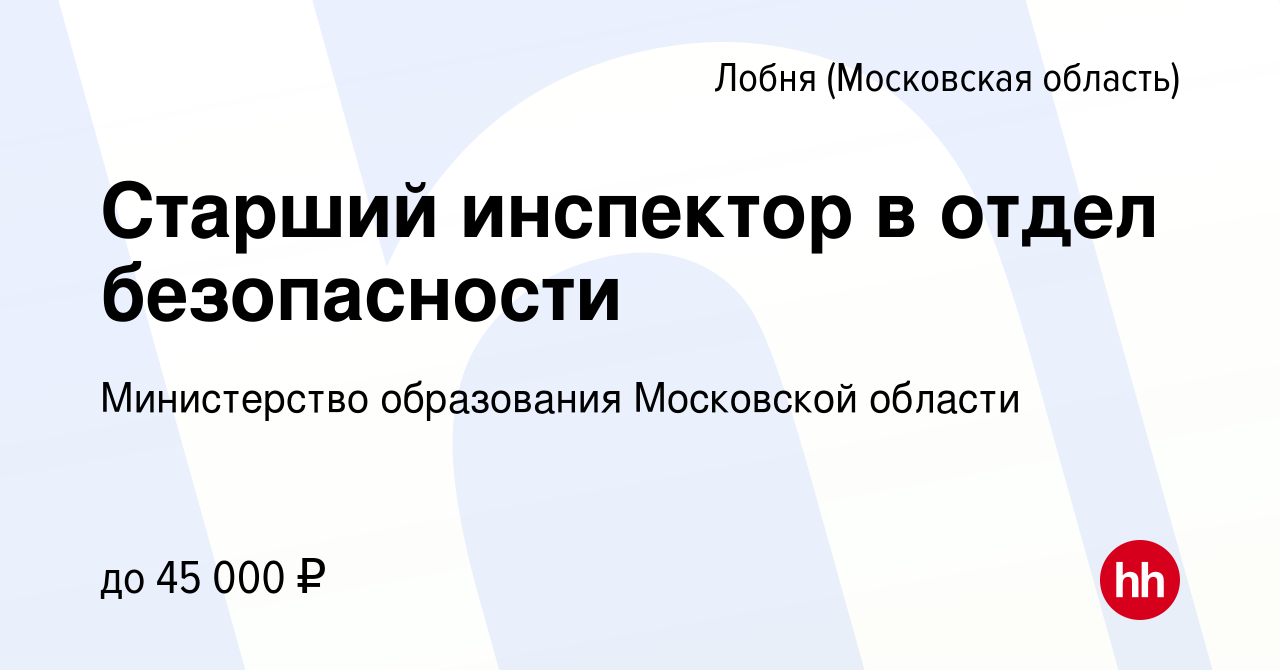 Лобня (Московская область)

Старший инспектор в отдел безопасности

Министерство образования Московской области

до 45 000 ₽

hh